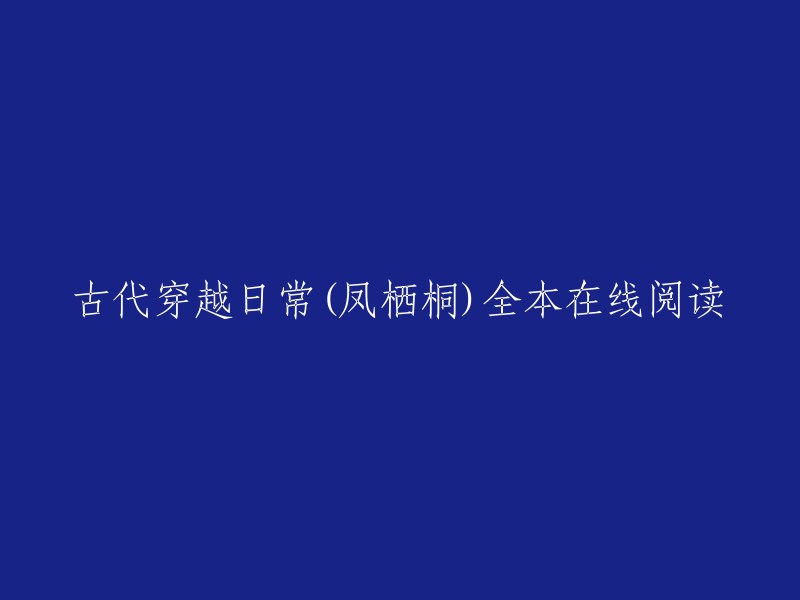 古代穿越日常(凤栖桐)全本在线阅读